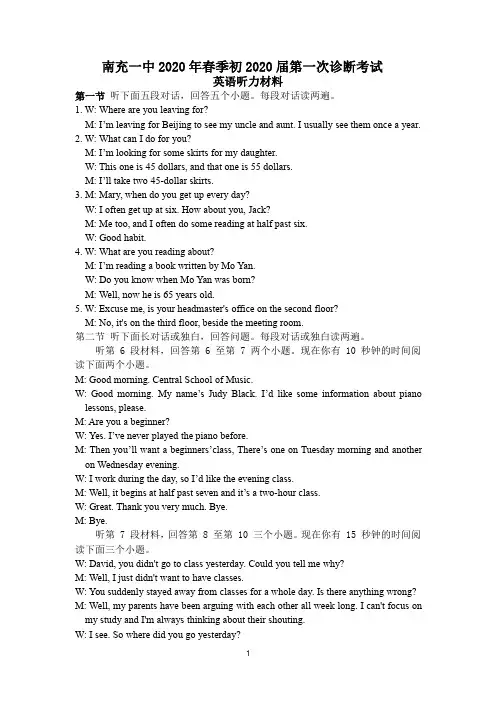 南充一中 2020 年春季初 2020 届第一次诊断考试
英语听力材料

第一节 听下面五段对话，回答五个小题。每段对话读两遍。

1. W: Where are you leaving for?
M: I'm leaving for Beijing to see my uncle and aunt. I usually see them once a year.

2. W: What can I do for you?
M: I'm looking for some skirts for my daughter.
W: This one is 45 dollars, and that one is 55 dollars.
M: I'll take two 45-dollar skirts.

3. M: Mary, when do you get up every day?
W: I often get up at six. How about you, Jack?
M: Me too, and I often do some reading at half past six.
W: Good habit.

4. W: What are you reading about?
M: I'm reading a book written by Mo Yan.
W: Do you know when Mo Yan was born?
M: Well, now he is 65 years old.

5. W: Excuse me, is your headmaster's office on the second floor?
M: No, it's on the third floor, beside the meeting room.

第二节 听下面长对话或独白，回答问题。每段对话或独白读两遍。

听第 6 段材料，回答第 6 至第 7 两个小题。现在你有 10 秒钟的时间阅读下面两个小题。

M: Good morning. Central School of Music.
W: Good morning. My name's Judy Black. I'd like some information about piano lessons, please.
M: Are you a beginner?
W: Yes. I've never played the piano before.
M: Then you'll want a beginners'class, There's one on Tuesday morning and another on Wednesday evening.
W: I work during the day, so I'd like the evening class.
M: Well, it begins at half past seven and it's a two-hour class.
W: Great. Thank you very much. Bye.
M: Bye.

听第 7 段材料，回答第 8 至第 10 三个小题。现在你有 15 秒钟的时间阅读下面三个小题。

W: David, you didn't go to class yesterday. Could you tell me why?
M: Well, I just didn't want to have classes.
W: You suddenly stayed away from classes for a whole day. Is there anything wrong?
M: Well, my parents have been arguing with each other all week long. I can't focus on my study and I'm always thinking about their shouting.
W: I see. So where did you go yesterday?

1